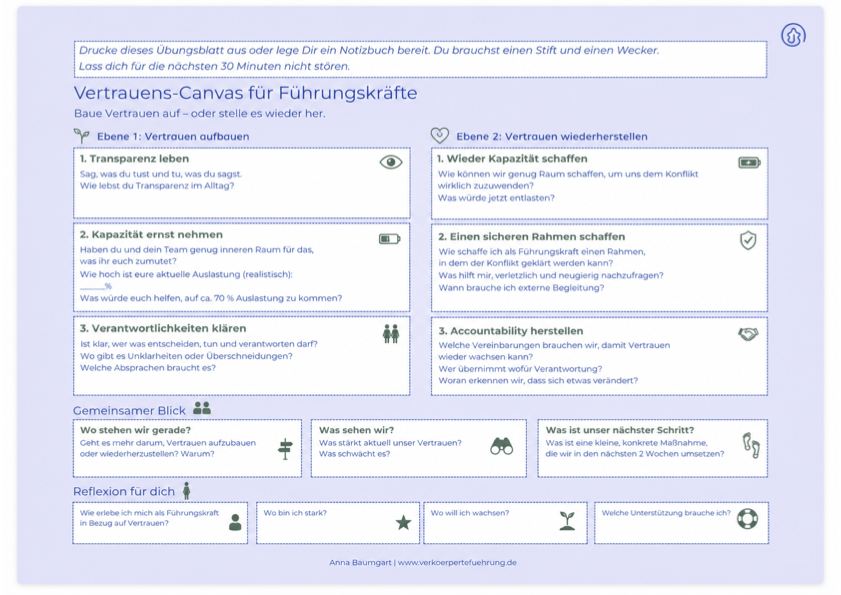 Drucke dieses Übungsblatt aus oder lege Dir ein Notizbuch bereit. Du brauchst einen Stift und einen Wecker. Lass dich für die nächsten 30 Minuten nicht stören.

Vertrauens-Canvas für Führungskräfte

Baue Vertrauen auf – oder stelle es wieder her.

Ebene 1: Vertrauen aufbauen

1. Transparenz leben

Sag, was du tust und tu, was du sagst.
Wie lebst du Transparenz im Alltag?

2. Kapazität ernst nehmen

Haben du und dein Team genug inneren Raum für das, was ihr euch zumutet?
Wie hoch ist eure aktuelle Auslastung (realistisch): ______%
Was würde euch helfen, auf ca. 70 % Auslastung zu kommen?

3. Verantwortlichkeiten klären

Ist klar, wer was entscheiden, tun und verantworten darf?
Wo gibt es Unklarheiten oder Überschneidungen?
Welche Absprachen braucht es?

Ebene 2: Vertrauen wiederherstellen

1. Wieder Kapazität schaffen

Wie können wir genug Raum schaffen, um uns dem Konflikt wirklich zuzuwenden?
Was würde jetzt entlasten?

2. Einen sicheren Rahmen schaffen

Wie schaffe ich als Führungskraft einen Rahmen, in dem der Konflikt geklärt werden kann?
Was hilft mir, verletzlich und neugierig nachzufragen?
Wann brauche ich externe Begleitung?

3. Accountability herstellen

Welche Vereinbarungen brauchen wir, damit Vertrauen wieder wachsen kann?
Wer übernimmt wofür Verantwortung?
Woran erkennen wir, dass sich etwas verändert?

Gemeinsamer Blick

Wo stehen wir gerade?

Geht es mehr darum, Vertrauen aufzubauen oder wiederherzustellen? Warum?

Was sehen wir?

Was stärkt aktuell unser Vertrauen?
Was schwächt es?

Was ist unser nächster Schritt?

Was ist eine kleine, konkrete Maßnahme, die wir in den nächsten 2 Wochen umsetzen?

Reflexion für dich

Wie erlebe ich mich als Führungskraft in Bezug auf Vertrauen?

Wo bin ich stark?

Wo will ich wachsen?

Welche Unterstützung brauche ich?

Anna Baumgart | www.verkoerpertefuehrung.de